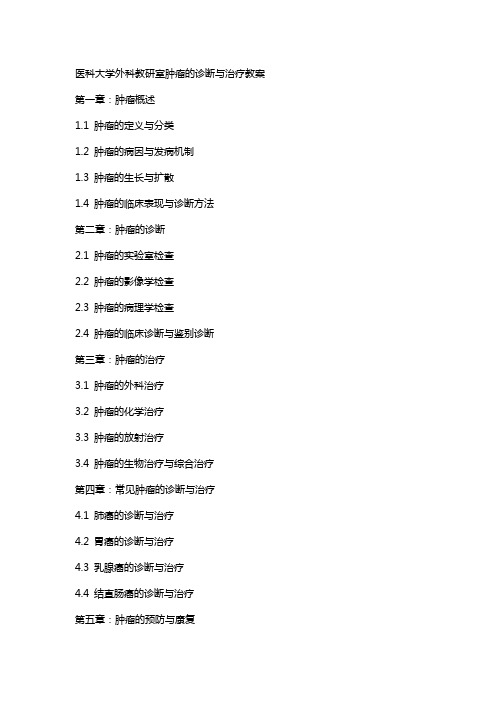 医科大学外科教研室肿瘤的诊断与治疗教案

第一章：肿瘤概述

1.1 肿瘤的定义与分类

1.2 肿瘤的病因与发病机制

1.3 肿瘤的生长与扩散

1.4 肿瘤的临床表现与诊断方法

第二章：肿瘤的诊断

2.1 肿瘤的实验室检查

2.2 肿瘤的影像学检查

2.3 肿瘤的病理学检查

2.4 肿瘤的临床诊断与鉴别诊断

第三章：肿瘤的治疗

3.1 肿瘤的外科治疗

3.2 肿瘤的化学治疗

3.3 肿瘤的放射治疗

3.4 肿瘤的生物治疗与综合治疗

第四章：常见肿瘤的诊断与治疗

4.1 肺癌的诊断与治疗

4.2 胃癌的诊断与治疗

4.3 乳腺癌的诊断与治疗

4.4 结直肠癌的诊断与治疗

第五章：肿瘤的预防与康复